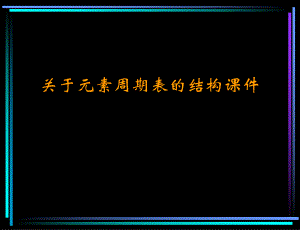 关于元素周期表的结构课件